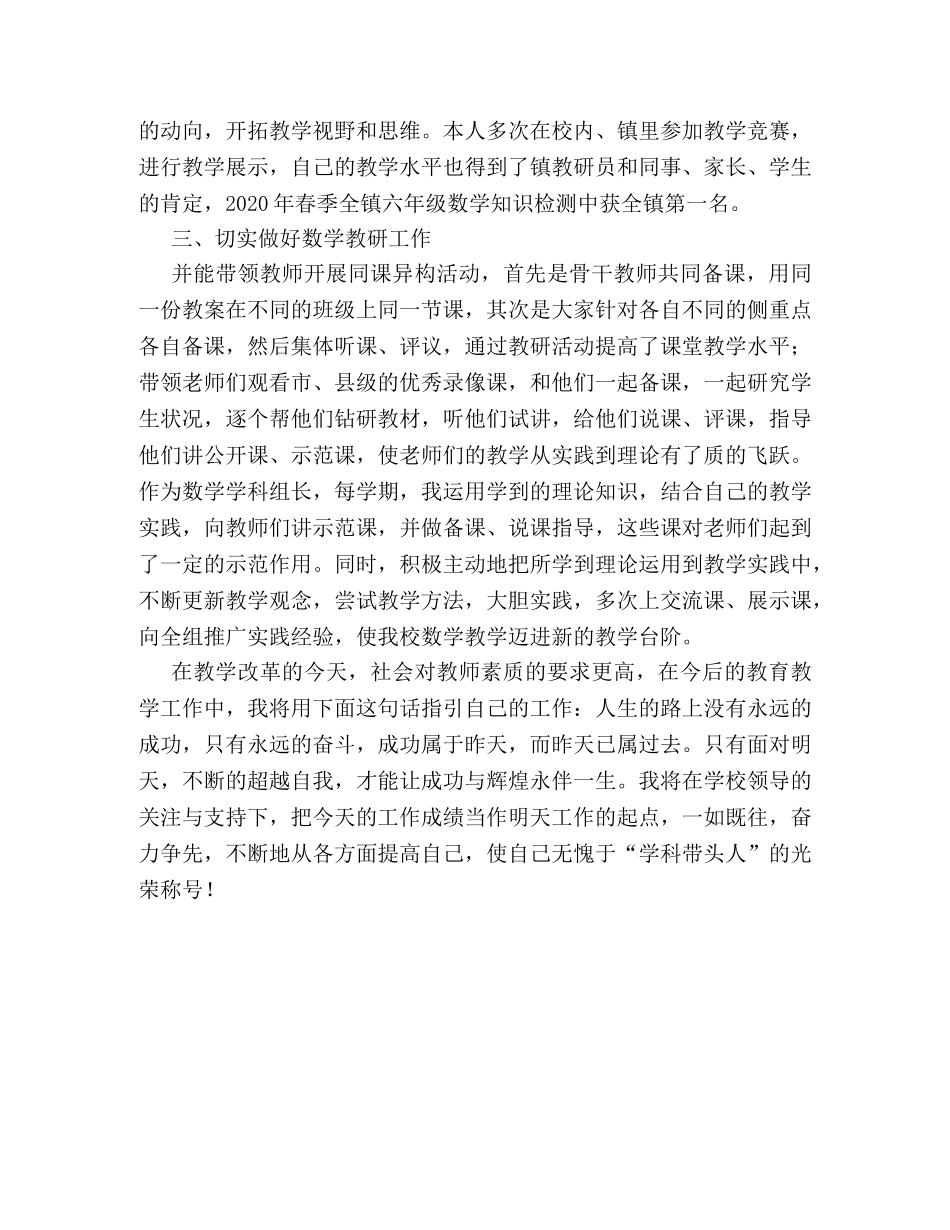 的动向，开拓教学视野和思维。本人多次在校内、镇里参加教学竞赛，进行教学展示，自己的教学水平也得到了镇教研员和同事、家长、学生的肯定，2020年春季全镇六年级数学知识检测中获全镇第一名。

三、切实做好数学教研工作

并能带领教师开展同课异构活动，首先是骨干教师共同备课，用同一份教案在不同的班级上同一节课，其次是大家针对各自不同的侧重点各自备课，然后集体听课、评议，通过教研活动提高了课堂教学水平；带领老师们观看市、县级的优秀录像课，和他们一起备课，一起研究学生状况，逐个帮他们钻研教材，听他们试讲，给他们说课、评课，指导他们讲公开课、示范课，使老师们的教学从实践到理论有了质的飞跃。作为数学学科组长，每学期，我运用学到的理论知识，结合自己的教学实践，向教师们讲示范课，并做备课、说课指导，这些课对老师们起到了一定的示范作用。同时，积极主动地把所学到理论运用到教学实践中，不断更新教学观念，尝试教学方法，大胆实践，多次上交流课、展示课，向全组推广实践经验，使我校数学教学迈进新的教学台阶。

在教学改革的今天，社会对教师素质的要求更高，在今后的教育教学工作中，我将用下面这句话指引自己的工作：人生的路上没有永远的成功，只有永远的奋斗，成功属于昨天，而昨天已属过去。只有面对明天，不断的超越自我，才能让成功与辉煌永伴一生。我将在学校领导的关注与支持下，把今天的工作成绩当作明天工作的起点，一如既往，奋力争先，不断地从各方面提高自己，使自己无愧于“学科带头人”的光荣称号！